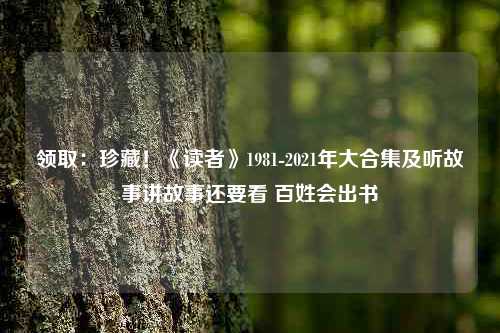 领取：珍藏！《读者》1981-2021年大合集及听故事讲故事还要看 百姓会出书